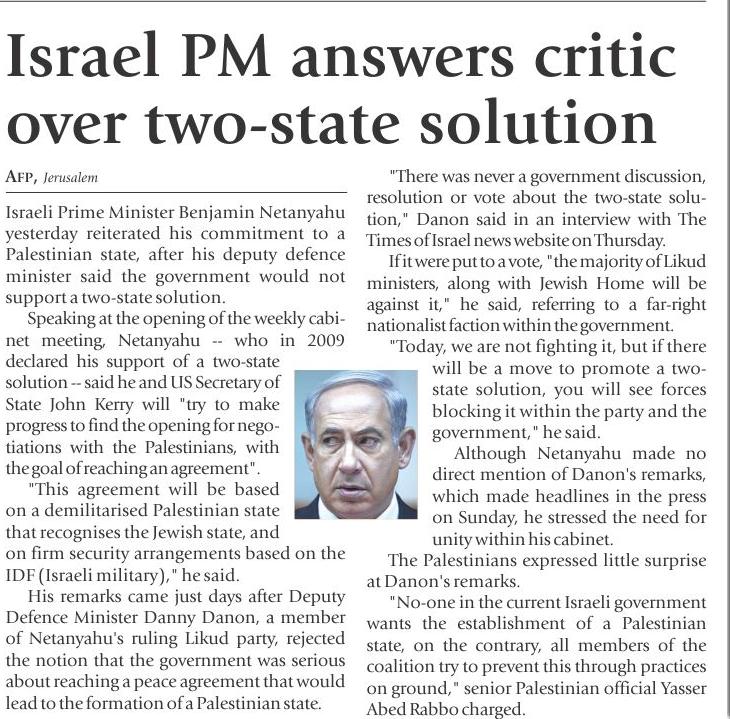 Israel PM answers critic over two-state solution

AFP, Jerusalem

Israeli Prime Minister Benjamin Netanyahu yesterday reiterated his commitment to a Palestinian state, after his deputy defence minister said the government would not support a two-state solution.

Speaking at the opening of the weekly cabinet meeting, Netanyahu -- who in 2009 declared his support of a two-state solution -- said he and US Secretary of State John Kerry will "try to make progress to find the opening for negotiations with the Palestinians, with the goal of reaching an agreement".

"This agreement will be based on a demilitarised Palestinian state that recognises the Jewish state, and on firm security arrangements based on the IDF (Israeli military)," he said.

His remarks came just days after Deputy Defence Minister Danny Danon, a member of Netanyahu's ruling Likud party, rejected the notion that the government was serious about reaching a peace agreement that would lead to the formation of a Palestinian state.

"There was never a government discussion, resolution or vote about the two-state solution," Danon said in an interview with The Times of Israel news website on Thursday.

If it were put to a vote, "the majority of Likud ministers, along with Jewish Home will be against it," he said, referring to a far-right nationalist faction within the government.

"Today, we are not fighting it, but if there will be a move to promote a two-state solution, you will see forces blocking it within the party and the government," he said.

Although Netanyahu made no direct mention of Danon's remarks, which made headlines in the press on Sunday, he stressed the need for unity within his cabinet.

The Palestinians expressed little surprise at Danon's remarks.

"No-one in the current Israeli government wants the establishment of a Palestinian state, on the contrary, all members of the coalition try to prevent this through practices on ground," senior Palestinian official Yasser Abed Rabbo charged.